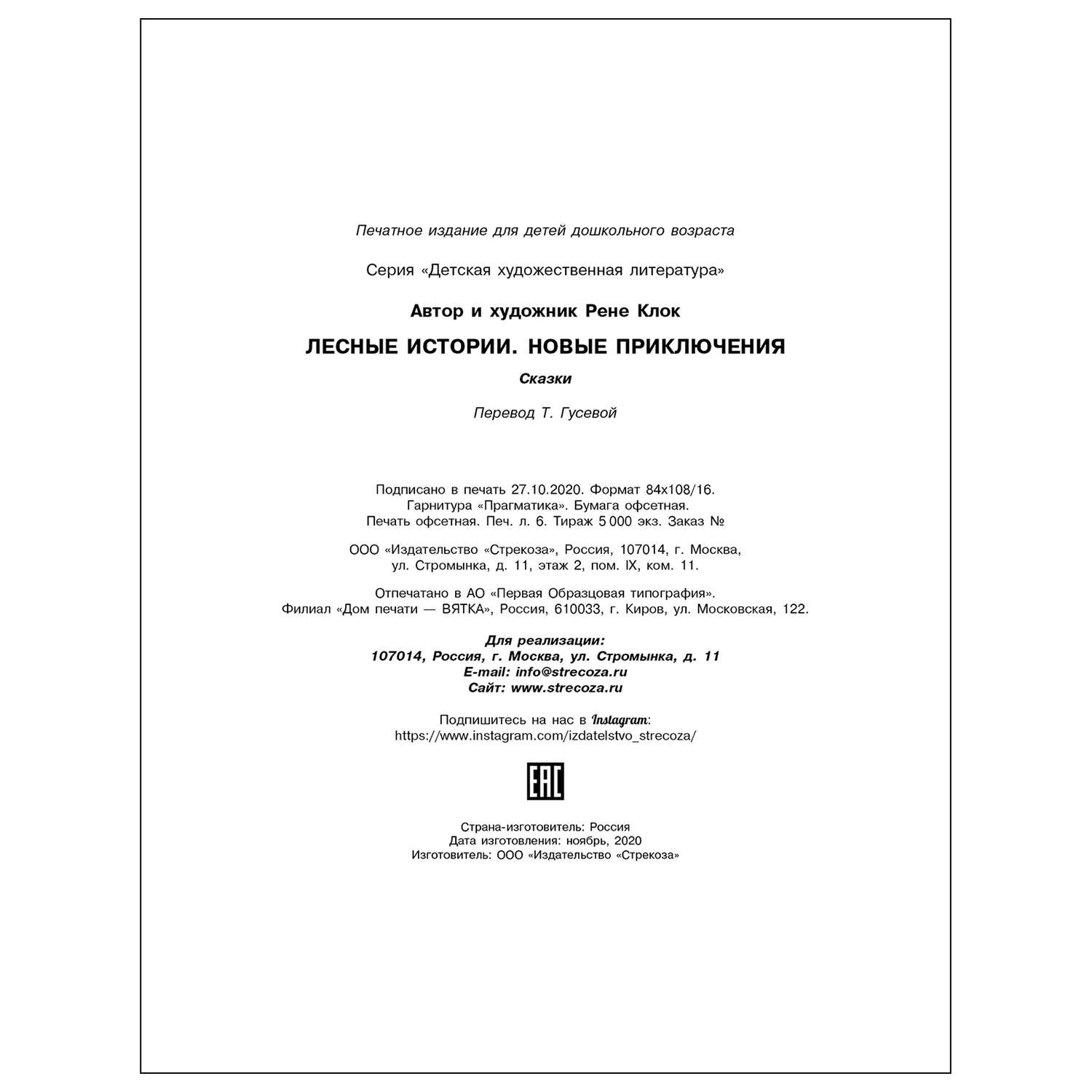 Печатное издание для детей дошкольного возраста

Серия «Детская художественная литература»

Автор и художник Рене Клок

ЛЕСНЫЕ ИСТОРИИ. НОВЫЕ ПРИКЛЮЧЕНИЯ

Сказки

Перевод Т. Гусевой

Подписано в печать 27.10.2020. Формат 84х108/16. Гарнитура «Прагматика». Бумага офсетная. Печать офсетная. Печ. л. 6. Тираж 5 000 экз. Заказ №

ООО «Издательство «Стрекоза», Россия, 107014, г. Москва, ул. Стромынка, д. 11, этаж 2, пом. IX, ком. 11.

Отпечатано в АО «Первая Образцовая типография». Филиал «Дом печати — ВЯТКА», Россия, 610033, г. Киров, ул. Московская, 122.

Для реализации:
107014, Россия, г. Москва, ул. Стромынка, д. 11
E-mail: info@strecoza.ru
Сайт: www.strecoza.ru

Подпишитесь на нас в Instagram:
https://www.instagram.com/izdatelstvo_strecoza/

EAC

Страна-изготовитель: Россия
Дата изготовления: ноябрь, 2020
Изготовитель: ООО «Издательство «Стрекоза»